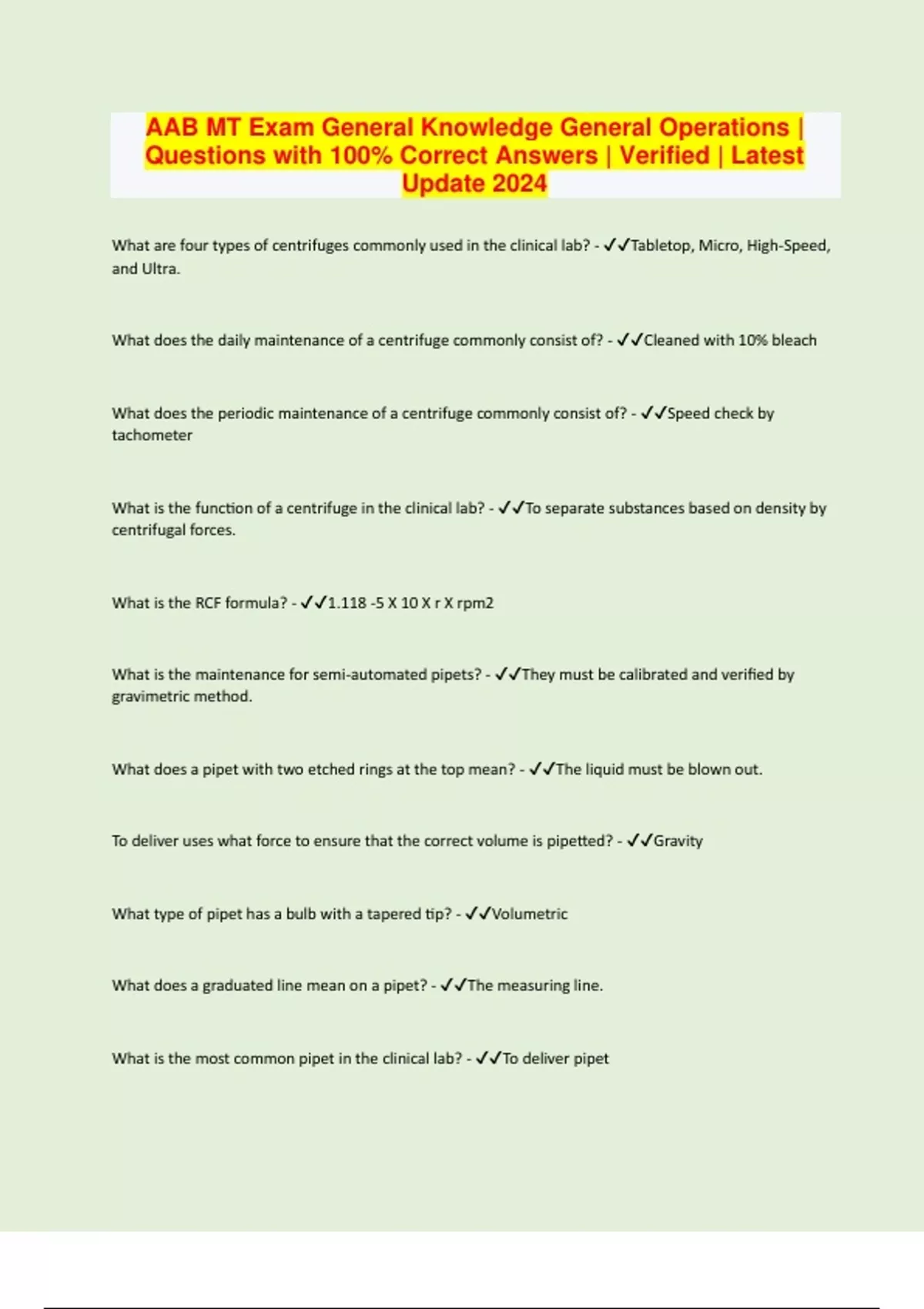 AAB MT Exam General Knowledge General Operations | Questions with 100% Correct Answers | Verified | Latest Update 2024

What are four types of centrifuges commonly used in the clinical lab? - ✓✓Tabletop, Micro, High-Speed, and Ultra.

What does the daily maintenance of a centrifuge commonly consist of? - ✓✓Cleaned with 10% bleach

What does the periodic maintenance of a centrifuge commonly consist of? - ✓✓Speed check by tachometer

What is the function of a centrifuge in the clinical lab? - ✓✓To separate substances based on density by centrifugal forces.

What is the RCF formula? - ✓✓1.118 -5 X 10 X r X rpm2

What is the maintenance for semi-automated pipets? - ✓✓They must be calibrated and verified by gravimetric method.

What does a pipet with two etched rings at the top mean? - ✓✓The liquid must be blown out.

To deliver uses what force to ensure that the correct volume is pipetted? - ✓✓Gravity

What type of pipet has a bulb with a tapered tip? - ✓✓Volumetric

What does a graduated line mean on a pipet? - ✓✓The measuring line.

What is the most common pipet in the clinical lab? - ✓✓To deliver pipet